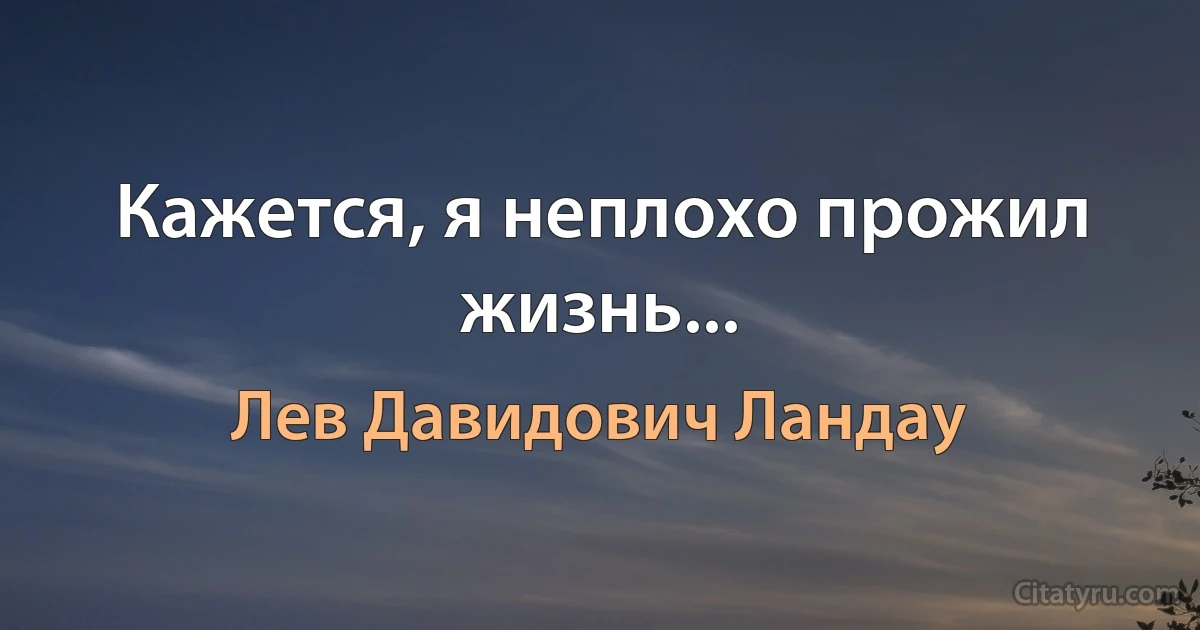 Кажется, я неплохо прожил жизнь...

Лев Давидович Ландау

Citatyru.com